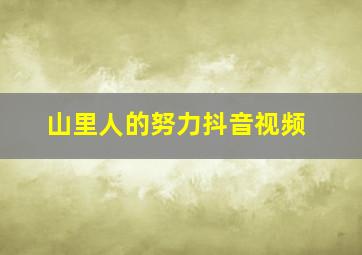 山里人的努力抖音视频